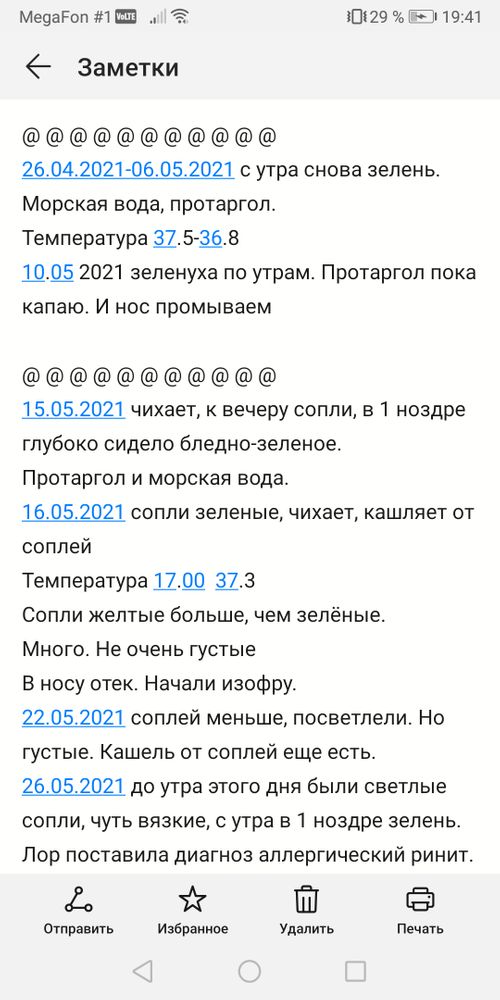 MegaFon #1 VoLTE 29 % 19:41

Заметки

@@@@@@@@@@@
26.04.2021-06.05.2021 с утра снова зелень.
Морская вода, протаргол.
Температура 37.5-36.8
10.05 2021 зеленуха по утрам. Протаргол пока капаю. И нос промываем

@@@@@@@@@@@
15.05.2021 чихает, к вечеру сопли, в 1 ноздре глубоко сидело бледно-зеленое.
Протаргол и морская вода.
16.05.2021 сопли зеленые, чихает, кашляет от соплей
Температура 17.00 37.3
Сопли желтые больше, чем зелёные.
Много. Не очень густые
В носу отек. Начали изофру.
22.05.2021 соплей меньше, посветлели. Но густые. Кашель от соплей еще есть.
26.05.2021 до утра этого дня были светлые сопли, чуть вязкие, с утра в 1 ноздре зелень.
Лор поставила диагноз аллергический ринит.

Отправить Избранное Удалить Печать